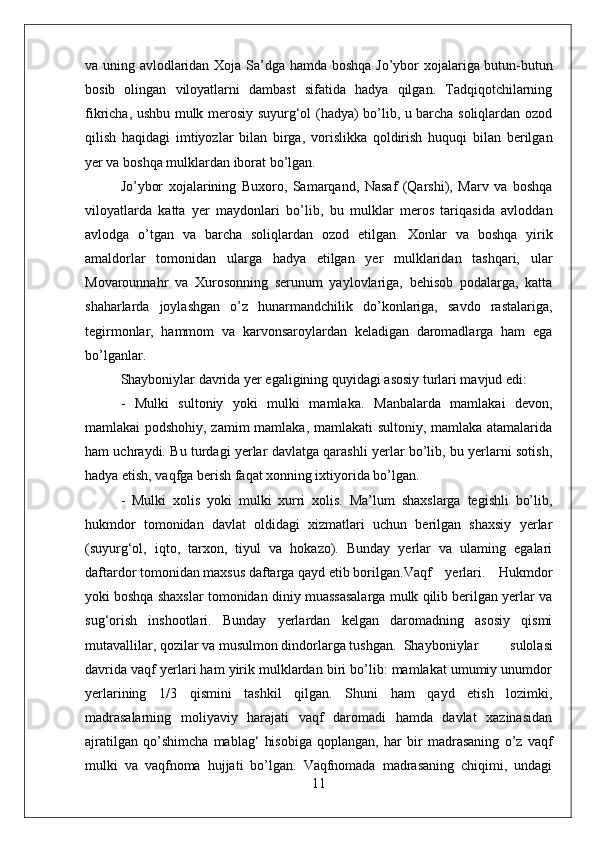 va uning avlodlaridan Xoja Sa’dga hamda boshqa Jo’ybor xojalariga butun-butun bosib olingan viloyatlarni dambast sifatida hadya qilgan. Tadqiqotchilarning fikricha, ushbu mulk merosiy suyurg‘ol (hadya) bo’lib, u barcha soliqlardan ozod qilish haqidagi imtiyozlar bilan birga, vorislikka qoldirish huquqi bilan berilgan yer va boshqa mulklardan iborat bo’lgan.

Jo’ybor xojalarining Buxoro, Samarqand, Nasaf (Qarshi), Marv va boshqa viloyatlarda katta yer maydonlari bo’lib, bu mulklar meros tariqasida avloddan avlodga o’tgan va barcha soliqlardan ozod etilgan. Xonlar va boshqa yirik amaldorlar tomonidan ularga hadya etilgan yer mulklaridan tashqari, ular Movarounnahr va Xurosonning serunum yaylovlariga, behisob podalarga, katta shaharlarda joylashgan o’z hunarmandchilik do’konlariga, savdo rastalariga, tegirmonlar, hammom va karvonsaroylardan keladigan daromadlarga ham ega bo’lganlar.

Shayboniylar davrida yer egaligining quyidagi asosiy turlari mavjud edi:

- Mulki sultoniy yoki mulki mamlaka. Manbalarda mamlakai devon, mamlakai podshohiy, zamim mamlaka, mamlakati sultoniy, mamlaka atamalarida ham uchraydi. Bu turdagi yerlar davlatga qarashli yerlar bo’lib, bu yerlarni sotish, hadya etish, vaqfga berish faqat xonning ixtiyorida bo’lgan.

- Mulki xolis yoki mulki xurri xolis. Ma’lum shaxslarga tegishli bo’lib, hukmdor tomonidan davlat oldidagi xizmatlari uchun berilgan shaxsiy yerlar (suyurg‘ol, iqto, tarxon, tiyul va hokazo). Bunday yerlar va ularning egalari daftardor tomonidan maxsus daftarga qayd etib borilgan.Vaqf yerlari. Hukmdor yoki boshqa shaxslar tomonidan diniy muassasalarga mulk qilib berilgan yerlar va sug‘orish inshootlari. Bunday yerlardan kelgan daromadning asosiy qismi mutavallilar, qozilar va musulmon dindorlarga tushgan. Shayboniylar sulolasi davrida vaqf yerlari ham yirik mulklardan biri bo’lib: mamlakat umumiy unumdor yerlarining 1/3 qismini tashkil qilgan. Shuni ham qayd etish lozimki, madrasalarning moliyaviy harajati vaqf daromadi hamda davlat xazinasidan ajratilgan qo’shimcha mablag‘ hisobiga qoplangan, har bir madrasaning o’z vaqf mulki va vaqfnoma hujjati bo’lgan. Vaqfnomada madrasaning chiqimi, undagi
11